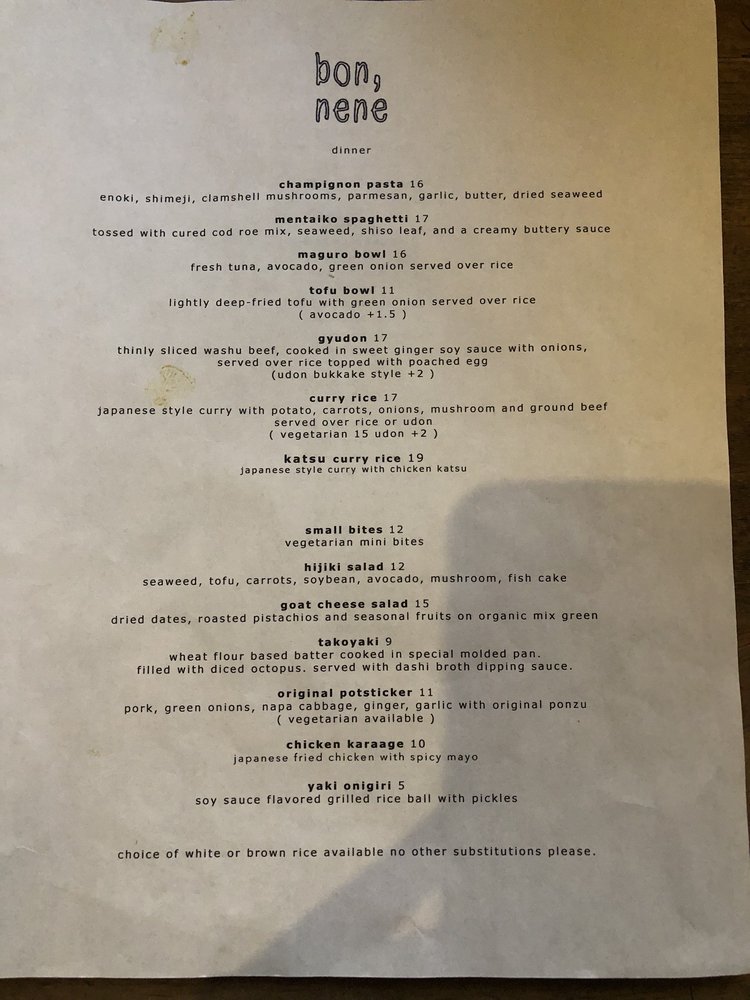 bon,
nene

dinner

champignon pasta 16
enoki, shimeji, clamshell mushrooms, parmesan, garlic, butter, dried seaweed

mentaiko spaghetti 17
tossed with cured cod roe mix, seaweed, shiso leaf, and a creamy buttery sauce

maguro bowl 16
fresh tuna, avocado, green onion served over rice

tofu bowl 11
lightly deep-fried tofu with green onion served over rice
( avocado +1.5 )

gyudon 17
thinly sliced washu beef, cooked in sweet ginger soy sauce with onions, served over rice topped with poached egg
(udon bukkake style +2 )

curry rice 17
japanese style curry with potato, carrots, onions, mushroom and ground beef served over rice or udon
( vegetarian 15 udon +2 )

katsu curry rice 19
japanese style curry with chicken katsu

small bites 12
vegetarian mini bites

hijiki salad 12
seaweed, tofu, carrots, soybean, avocado, mushroom, fish cake

goat cheese salad 15
dried dates, roasted pistachios and seasonal fruits on organic mix green

takoyaki 9
wheat flour based batter cooked in special molded pan. filled with diced octopus. served with dashi broth dipping sauce.

original potsticker 11
pork, green onions, napa cabbage, ginger, garlic with original ponzu
( vegetarian available )

chicken karaage 10
japanese fried chicken with spicy mayo

yaki onigiri 5
soy sauce flavored grilled rice ball with pickles

choice of white or brown rice available no other substitutions please.